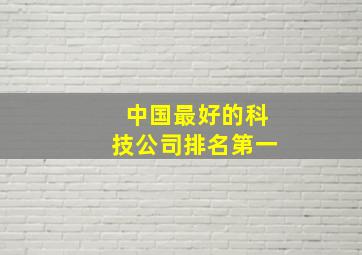 中国最好的科技公司排名第一